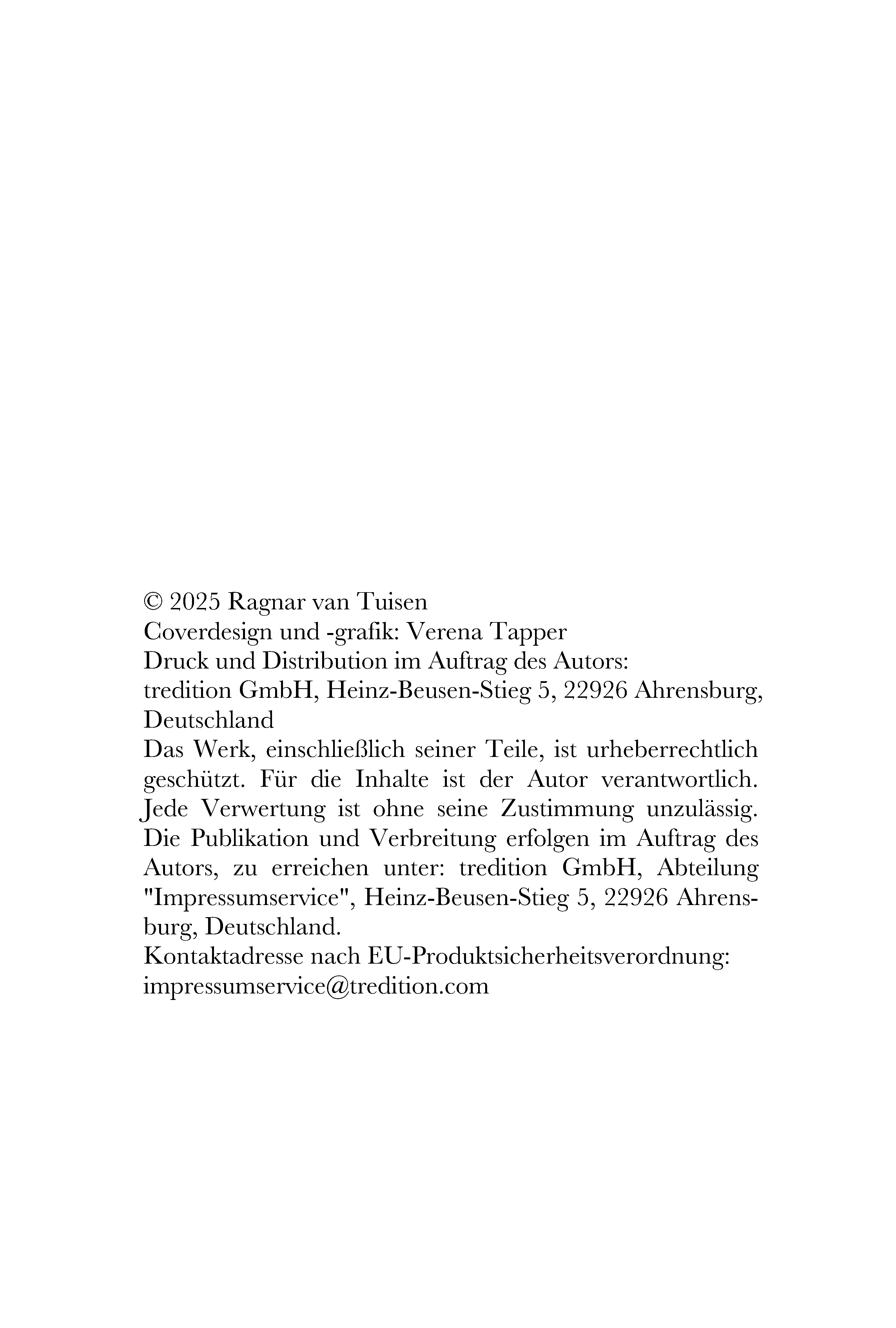 © 2025 Ragnar van Tuisen
Coverdesign und -grafik: Verena Tapper
Druck und Distribution im Auftrag des Autors:
tredition GmbH, Heinz-Beusen-Stieg 5, 22926 Ahrensburg, Deutschland
Das Werk, einschließlich seiner Teile, ist urheberrechtlich geschützt. Für die Inhalte ist der Autor verantwortlich. Jede Verwertung ist ohne seine Zustimmung unzulässig. Die Publikation und Verbreitung erfolgen im Auftrag des Autors, zu erreichen unter: tredition GmbH, Abteilung "Impressumservice", Heinz-Beusen-Stieg 5, 22926 Ahrensburg, Deutschland.
Kontaktadresse nach EU-Produktsicherheitsverordnung: impressumservice@tredition.com